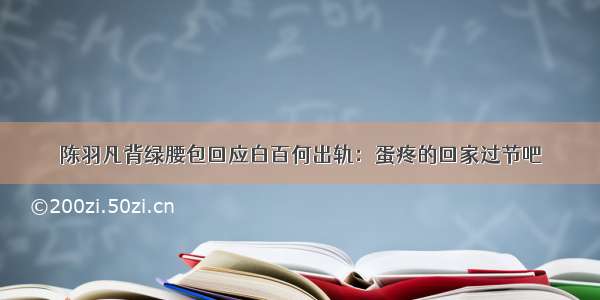 陈羽凡背绿腰包回应白百何出轨：蛋疼的回家过节吧

©200zi.50zi.cn